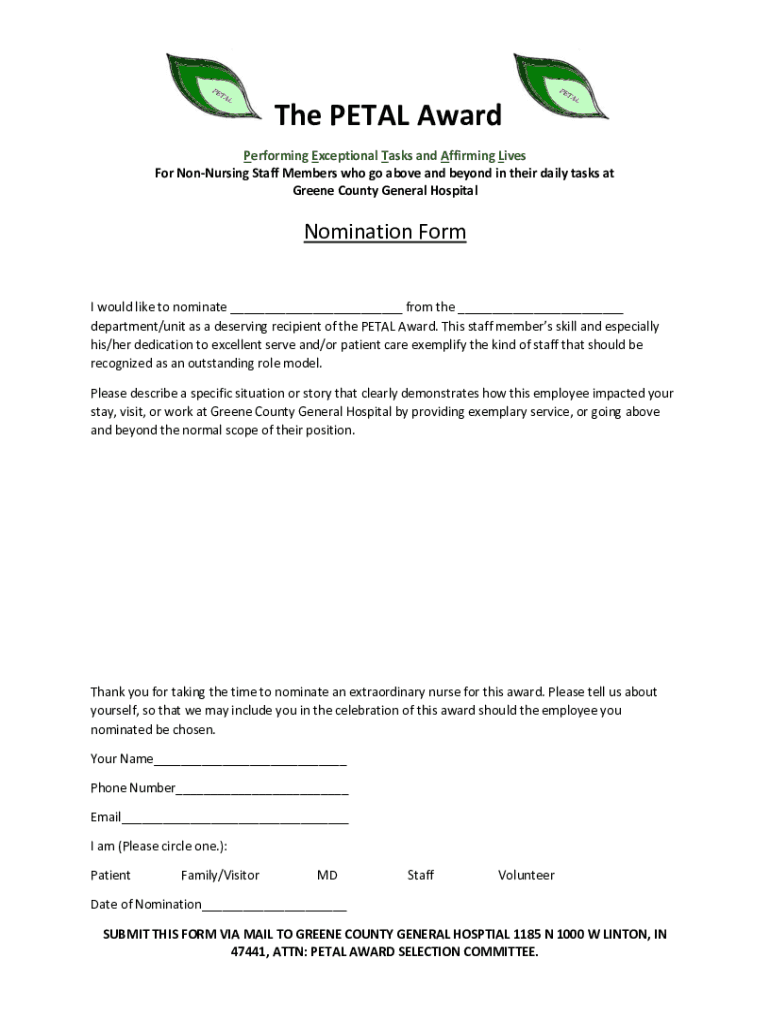 PETAL

PETAL

The PETAL Award

Performing Exceptional Tasks and Affirming Lives
For Non-Nursing Staff Members who go above and beyond in their daily tasks at Greene County General Hospital

Nomination Form

I would like to nominate ________________________ from the ________________________ department/unit as a deserving recipient of the PETAL Award. This staff member's skill and especially his/her dedication to excellent serve and/or patient care exemplify the kind of staff that should be recognized as an outstanding role model.

Please describe a specific situation or story that clearly demonstrates how this employee impacted your stay, visit, or work at Greene County General Hospital by providing exemplary service, or going above and beyond the normal scope of their position.

Thank you for taking the time to nominate an extraordinary nurse for this award. Please tell us about yourself, so that we may include you in the celebration of this award should the employee you nominated be chosen.

Your Name____________________________

Phone Number_________________________

Email_________________________________

I am (Please circle one.):

Patient Family/Visitor MD Staff Volunteer

Date of Nomination_____________________

SUBMIT THIS FORM VIA MAIL TO GREENE COUNTY GENERAL HOSPTIAL 1185 N 1000 W LINTON, IN 47441, ATTN: PETAL AWARD SELECTION COMMITTEE.